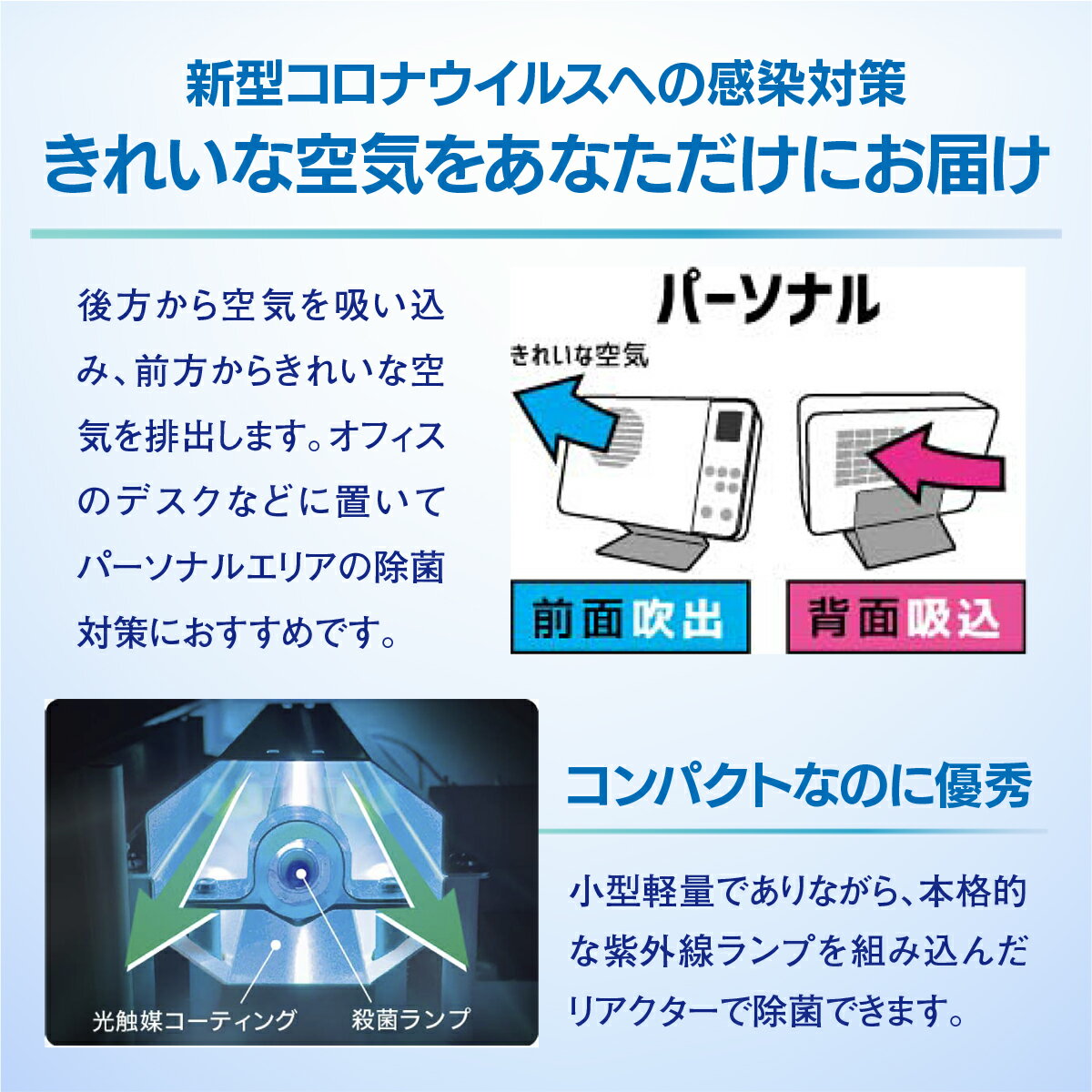 新型コロナウイルスへの感染対策
きれいな空気をあなただけにお届け

後方から空気を吸い込み、前方からきれいな空気を排出します。オフィスのデスクなどに置いてパーソナルエリアの除菌対策におすすめです。

パーソナル

きれいな空気

前面吹出

背面吸込

光触媒コーティング

殺菌ランプ

コンパクトなのに優秀

小型軽量でありながら、本格的な紫外線ランプを組み込んだリアクターで除菌できます。